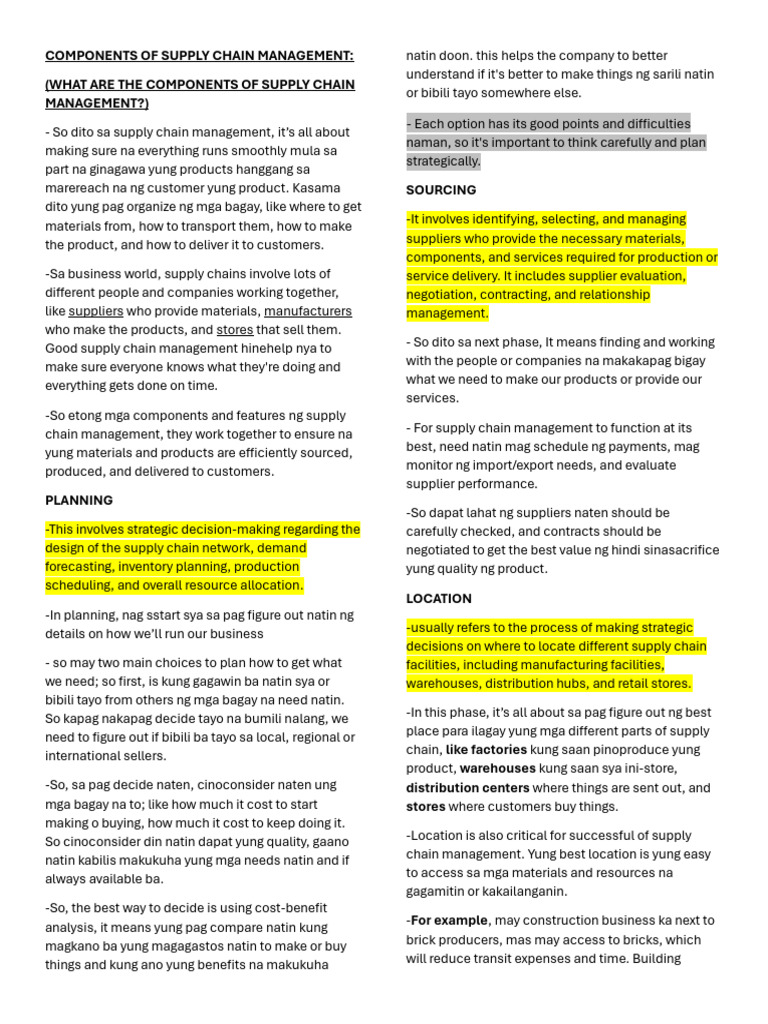 COMPONENTS OF SUPPLY CHAIN MANAGEMENT:

(WHAT ARE THE COMPONENTS OF SUPPLY CHAIN MANAGEMENT?)

- So dito sa supply chain management, it's all about making sure na everything runs smoothly mula sa part na ginagawa yung products hanggang sa marereach na ng customer yung product. Kasama dito yung pag organize ng mga bagay, like where to get materials from, how to transport them, how to make the product, and how to deliver it to customers.

-Sa business world, supply chains involve lots of different people and companies working together, like suppliers who provide materials, manufacturers who make the products, and stores that sell them. Good supply chain management hinehelp nya to make sure everyone knows what they're doing and everything gets done on time.

-So etong mga components and features ng supply chain management, they work together to ensure na yung materials and products are efficiently sourced, produced, and delivered to customers.

PLANNING

-This involves strategic decision-making regarding the design of the supply chain network, demand forecasting, inventory planning, production scheduling, and overall resource allocation.

-In planning, nag sstart sya sa pag figure out natin ng details on how we'll run our business

- so may two main choices to plan how to get what we need; so first, is kung gagawin ba natin sya or bibili tayo from others ng mga bagay na need natin. So kapag nakapag decide tayo na bumili nalang, we need to figure out if bibili ba tayo sa local, regional or international sellers.

-So, sa pag decide naten, cinoconsider naten ung mga bagay na to; like how much it cost to start making o buying, how much it cost to keep doing it. So cinoconsider din natin dapat yung quality, gaano natin kabilis makukuha yung mga needs natin and if always available ba.

-So, the best way to decide is using cost-benefit analysis, it means yung pag compare natin kung magkano ba yung magagastos natin to make or buy things and kung ano yung benefits na makukuha natin doon. this helps the company to better understand if it's better to make things ng sarili natin or bibili tayo somewhere else.

- Each option has its good points and difficulties naman, so it's important to think carefully and plan strategically.

SOURCING

-It involves identifying, selecting, and managing suppliers who provide the necessary materials, components, and services required for production or service delivery. It includes supplier evaluation, negotiation, contracting, and relationship management.

- So dito sa next phase, It means finding and working with the people or companies na makakapag bigay what we need to make our products or provide our services.

- For supply chain management to function at its best, need natin mag schedule ng payments, mag monitor ng import/export needs, and evaluate supplier performance.

-So dapat lahat ng suppliers naten should be carefully checked, and contracts should be negotiated to get the best value ng hindi sinasacrifice yung quality ng product.

LOCATION

-usually refers to the process of making strategic decisions on where to locate different supply chain facilities, including manufacturing facilities, warehouses, distribution hubs, and retail stores.

-In this phase, it's all about sa pag figure out ng best place para ilagay yung mga different parts of supply chain, like factories kung saan pinoproduce yung product, warehouses kung saan sya ini-store, distribution centers where things are sent out, and stores where customers buy things.

-Location is also critical for successful of supply chain management. Yung best location is yung easy to access sa mga materials and resources na gagamitin or kakailanganin.

-For example, may construction business ka next to brick producers, mas may access to bricks, which will reduce transit expenses and time. Building